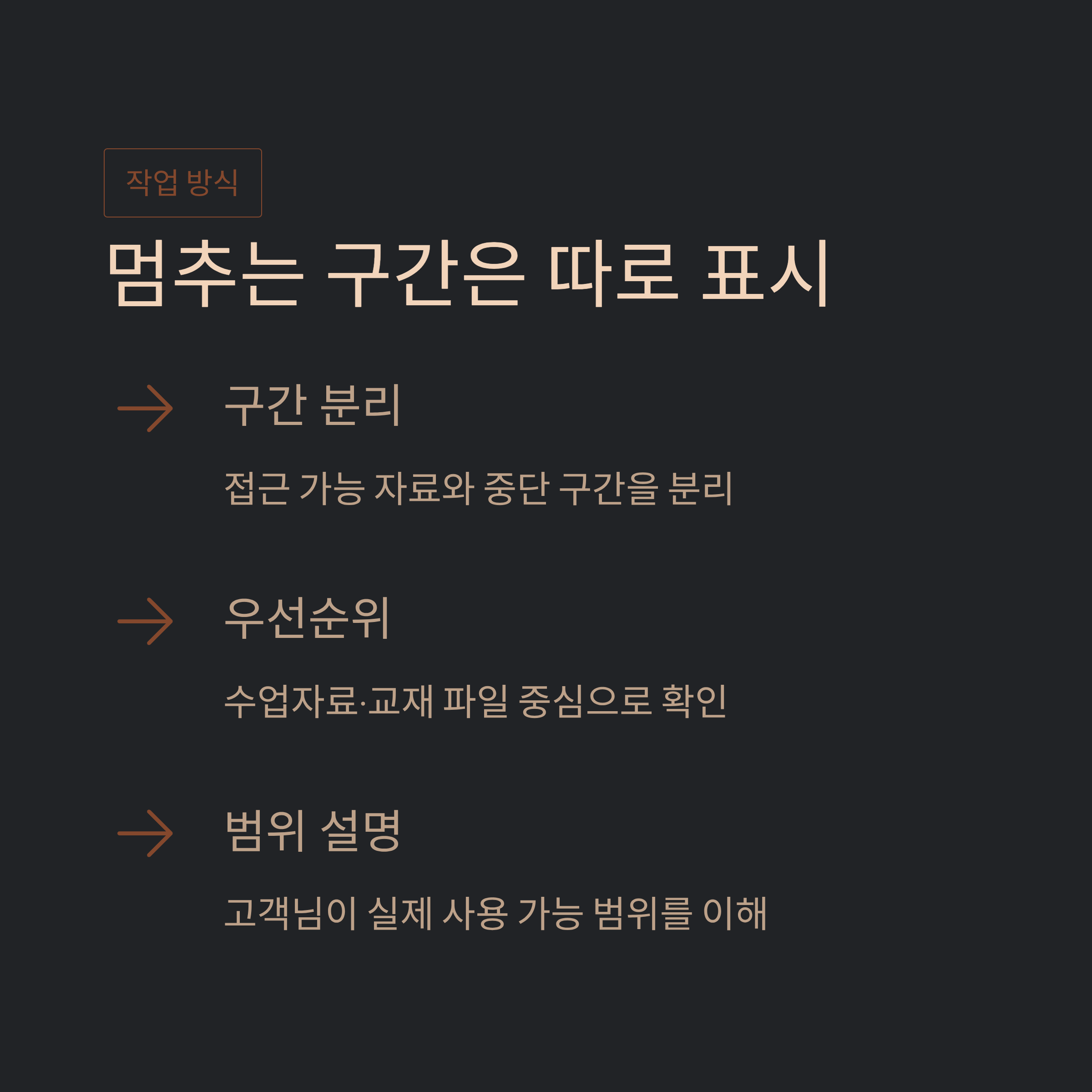 작업 방식

멈추는 구간은 따로 표시

→ 구간 분리

접근 가능 자료와 중단 구간을 분리

→ 우선순위

수업자료·교재 파일 중심으로 확인

→ 범위 설명

고객님이 실제 사용 가능 범위를 이해